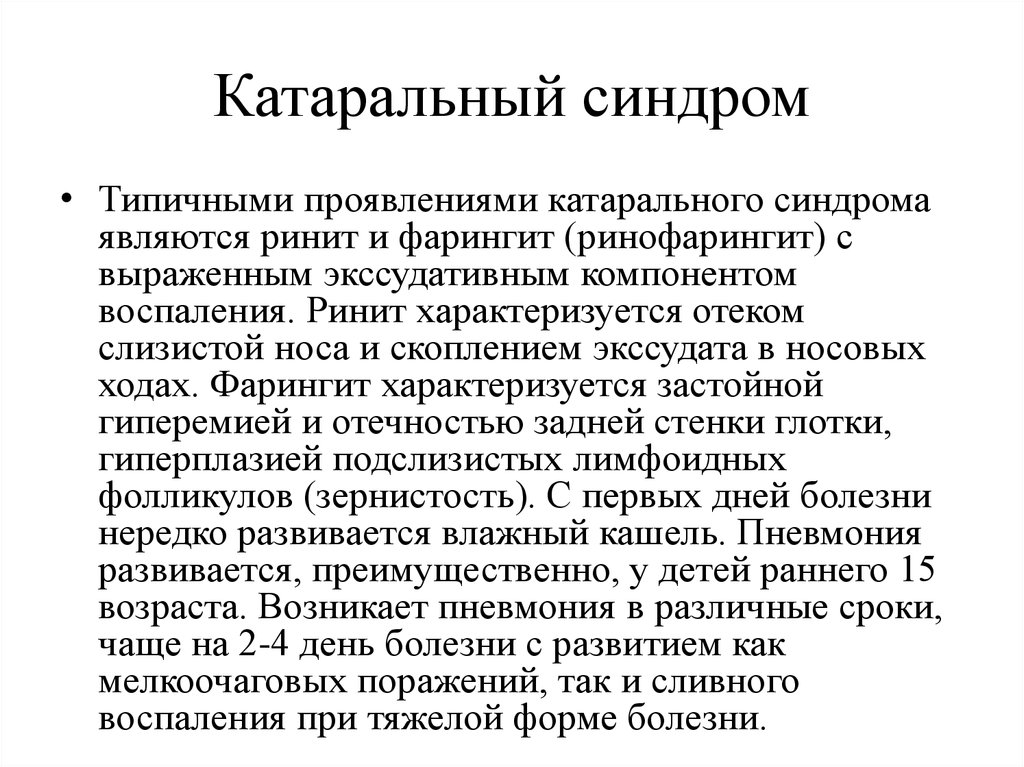 Катаральный синдром

• Типичными проявлениями катарального синдрома являются ринит и фарингит (ринофарингит) с выраженным экссудативным компонентом воспаления. Ринит характеризуется отеком слизистой носа и скоплением экссудата в носовых ходах. Фарингит характеризуется застойной гиперемией и отечностью задней стенки глотки, гиперплазией подслизистых лимфоидных фолликулов (зернистость). С первых дней болезни нередко развивается влажный кашель. Пневмония развивается, преимущественно, у детей раннего 15 возраста. Возникает пневмония в различные сроки, чаще на 2-4 день болезни с развитием как мелкоочаговых поражений, так и сливного воспаления при тяжелой форме болезни.